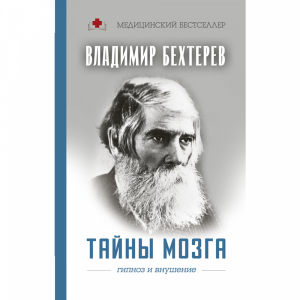 МЕДИЦИНСКИЙ БЕСТСЕЛЛЕР

ВЛАДИМИР БЕХТЕРЕВ

ТАЙНЫ МОЗГА

гипноз и внушение